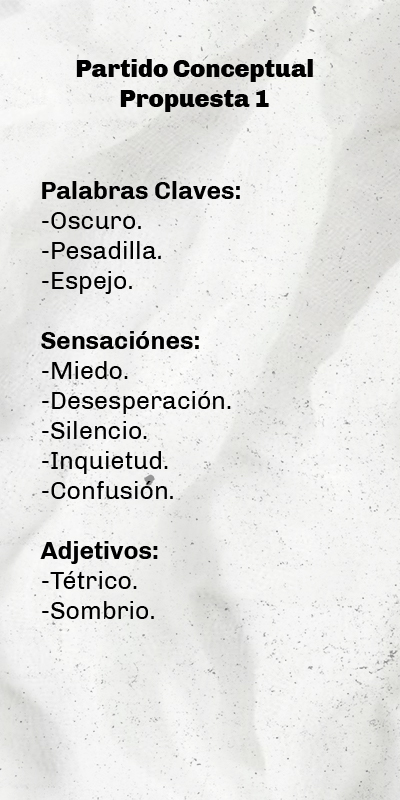 Partido Conceptual
Propuesta 1

Palabras Claves:
-Oscuro.
-Pesadilla.
-Espejo.

Sensaciónes:
-Miedo.
-Desesperación.
-Silencio.
-Inquietud.
-Confusión.

Adjetivos:
-Tétrico.
-Sombrio.